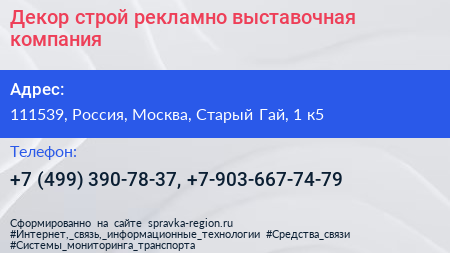 Декор строй рекламно выставочная компания

Адрес:

111539, Россия, Москва, Старый Гай, 1 к5

Телефон:

+7 (499) 390-78-37, +7-903-667-74-79

Сформированно на сайте spravka-region.ru
#Интернет,_связь,_информационные_технологии #Средства_связи
#Системы_мониторинга_транспорта